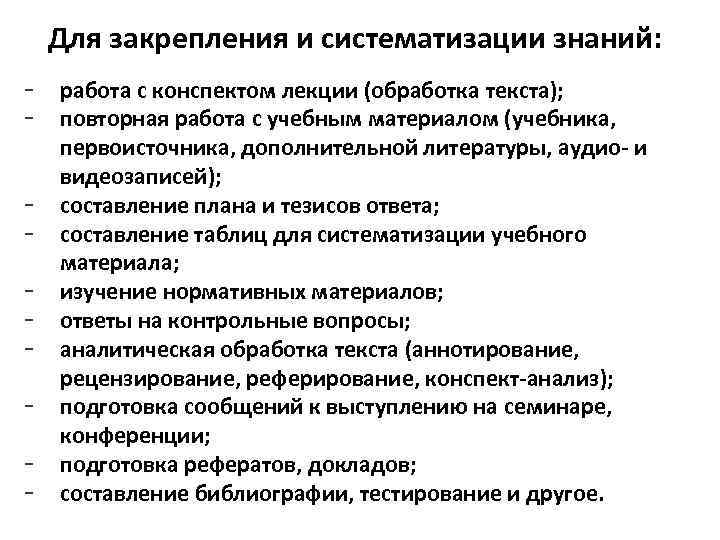 Для закрепления и систематизации знаний:

- работа с конспектом лекции (обработка текста);
- повторная работа с учебным материалом (учебника, первоисточника, дополнительной литературы, аудио- и видеозаписей);
- составление плана и тезисов ответа;
- составление таблиц для систематизации учебного материала;
- изучение нормативных материалов;
- ответы на контрольные вопросы;
- аналитическая обработка текста (аннотирование, рецензирование, реферирование, конспект-анализ);
- подготовка сообщений к выступлению на семинаре, конференции;
- подготовка рефератов, докладов;
- составление библиографии, тестирование и другое.